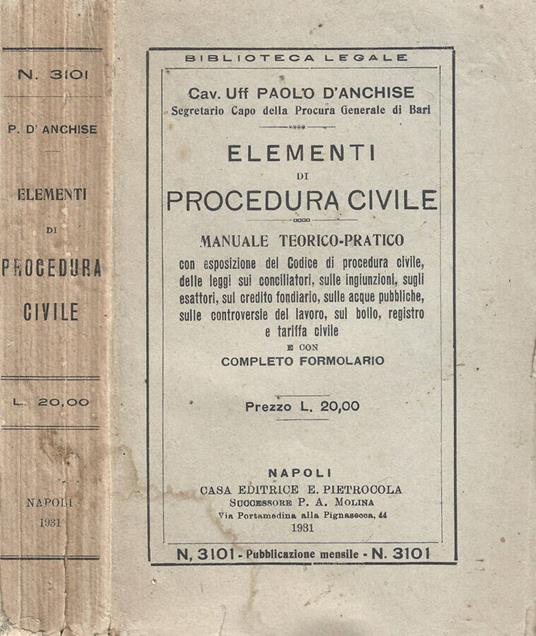 N. 3101

P. D' ANCHISE

ELEMENTI
DI
PROCEDURA
CIVILE

L. 20,00

NAPOLI
1931

BIBLIOTECA LEGALE

Cav. Uff PAOLO D'ANCHISE
Segretario Capo della Procura Generale di Bari

ELEMENTI
DI
PROCEDURA CIVILE

MANUALE TEORICO-PRATICO
con esposizione del Codice di procedura civile, delle leggi sui conciliatori, sulle ingiunzioni, sugli esattori, sul credito fondiario, sulle acque pubbliche, sulle controversie del lavoro, sul bollo, registro e tariffa civile
E CON
COMPLETO FORMOLARIO

Prezzo L. 20,00

NAPOLI
CASA EDITRICE E. PIETROCOLA
SUCCESSORE P. A. MOLINA
Via Portamedina alla Pignasecca, 44
1931

N, 3101 - Pubblicazione mensile - N. 3101